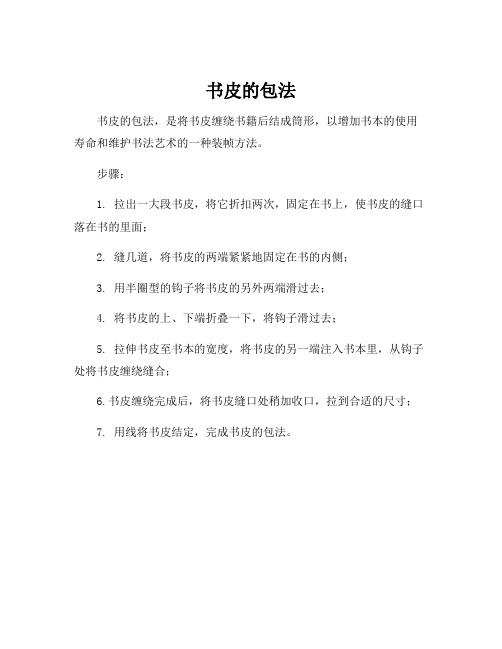 书皮的包法

书皮的包法，是将书皮缠绕书籍后结成筒形，以增加书本的使用寿命和维护书法艺术的一种装帧方法。

步骤：

1. 拉出一大段书皮，将它折扣两次，固定在书上，使书皮的缝口落在书的里面；

2. 缝几道，将书皮的两端紧紧地固定在书的内侧；

3. 用半圈型的钩子将书皮的另外两端滑过去；

4. 将书皮的上、下端折叠一下，将钩子滑过去；

5. 拉伸书皮至书本的宽度，将书皮的另一端注入书本里，从钩子处将书皮缠绕缝合；

6. 书皮缠绕完成后，将书皮缝口处稍加收口，拉到合适的尺寸；

7. 用线将书皮结定，完成书皮的包法。